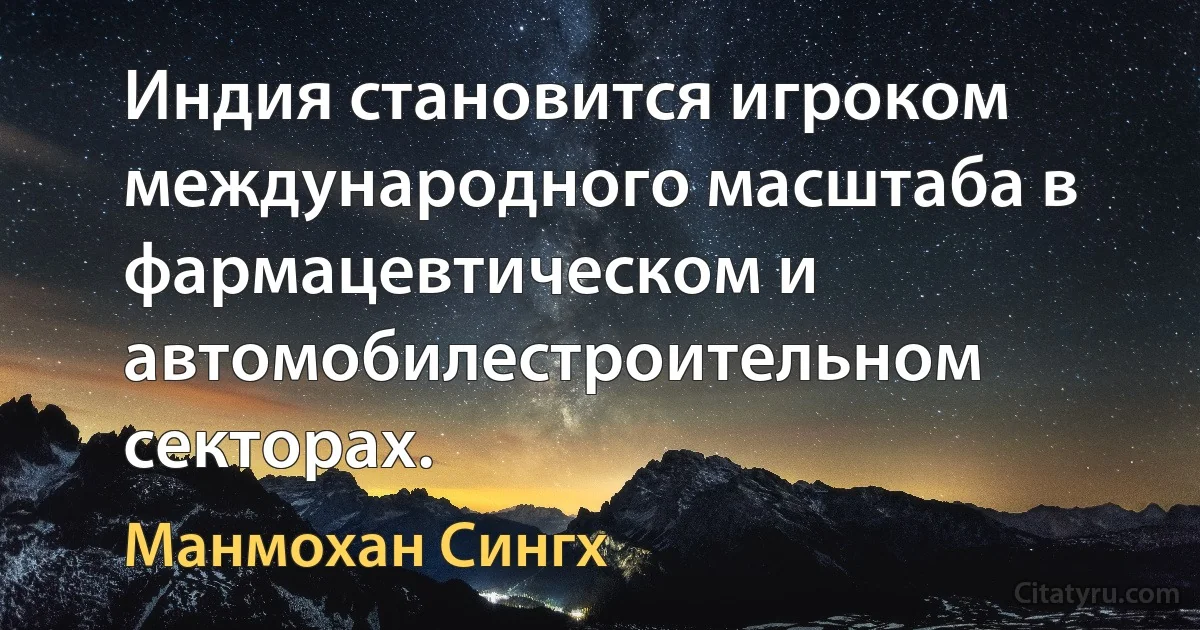 Индия становится игроком международного масштаба в фармацевтическом и автомобилестроительном секторах.

Манмохан Сингх

Citatyru.com